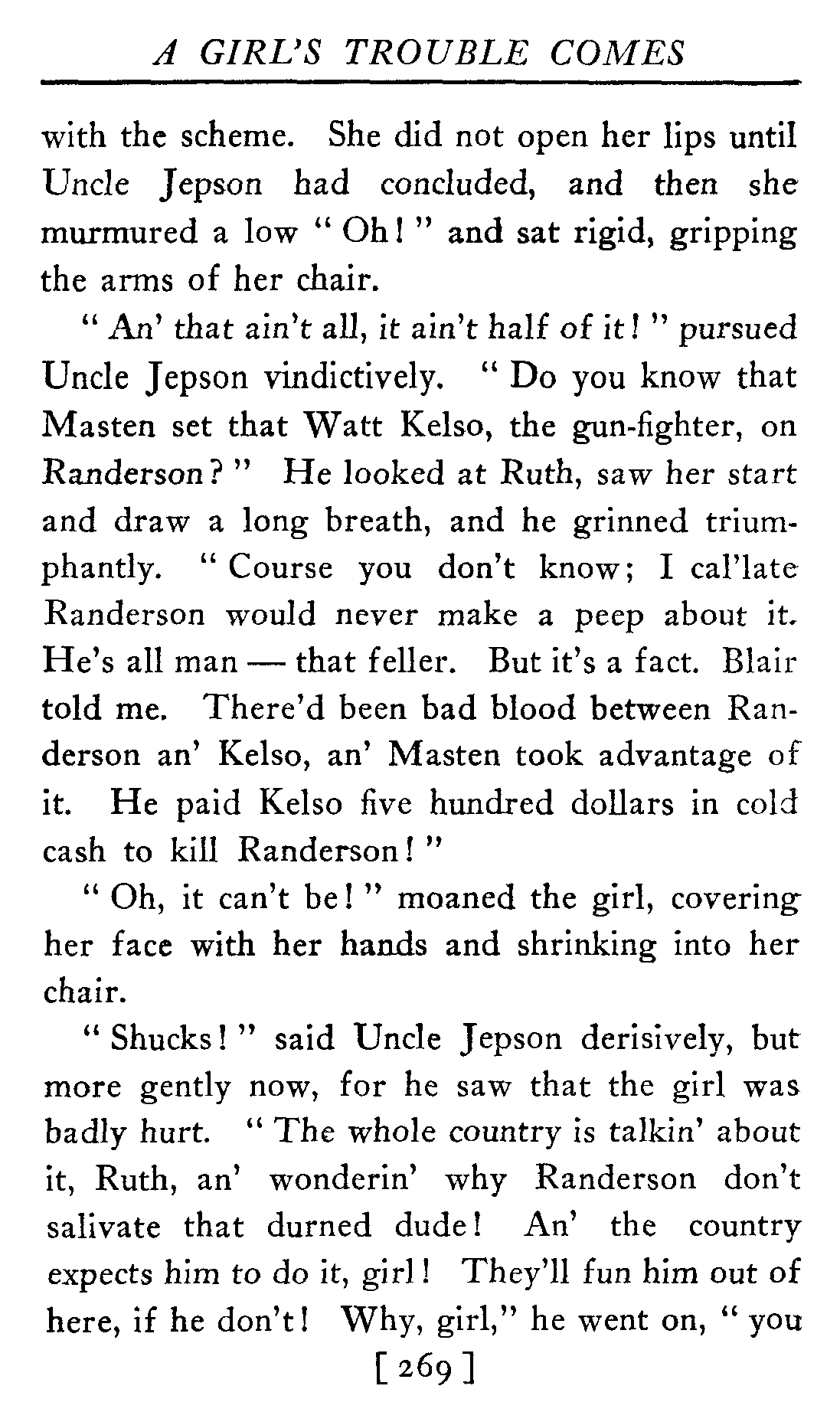 A GIRL'S TROUBLE COMES

with the scheme. She did not open her lips until Uncle Jepson had concluded, and then she murmured a low "Oh!" and sat rigid, gripping the arms of her chair.

"An' that ain't all, it ain't half of it!" pursued Uncle Jepson vindictively. "Do you know that Masten set that Watt Kelso, the gun-fighter, on Randerson?" He looked at Ruth, saw her start and draw a long breath, and he grinned triumphantly. "Course you don't know; I cal'late Randerson would never make a peep about it. He's all man — that feller. But it's a fact. Blair told me. There'd been bad blood between Randerson an' Kelso, an' Masten took advantage of it. He paid Kelso five hundred dollars in cold cash to kill Randerson!"

"Oh, it can't be!" moaned the girl, covering her face with her hands and shrinking into her chair.

"Shucks!" said Uncle Jepson derisively, but more gently now, for he saw that the girl was badly hurt. "The whole country is talkin' about it, Ruth, an' wonderin' why Randerson don't salivate that durned dude! An' the country expects him to do it, girl! They'll fun him out of here, if he don't! Why, girl," he went on, "you

[269]